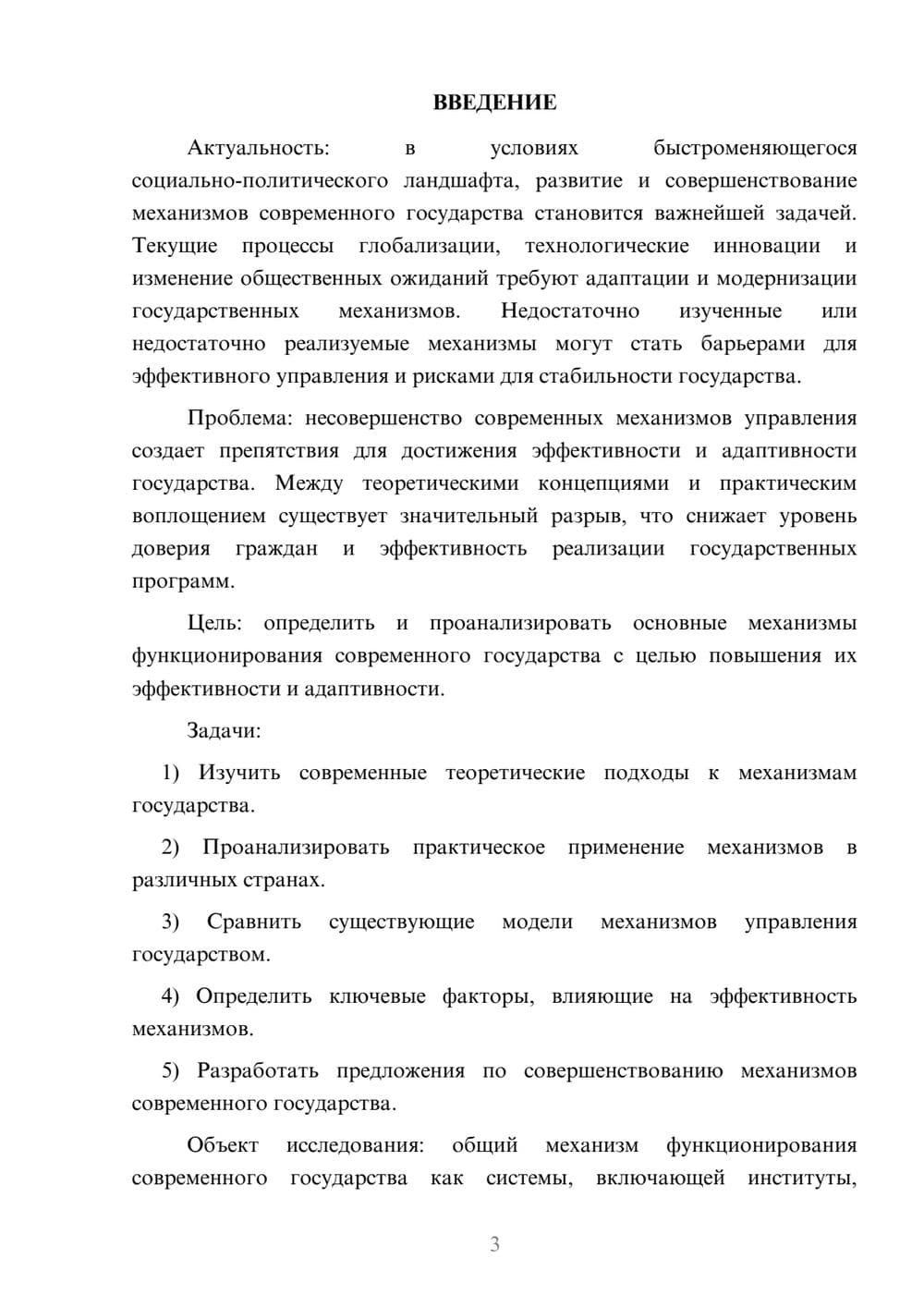 ВВЕДЕНИЕ

Актуальность: в условиях быстроменяющегося социально-политического ландшафта, развитие и совершенствование механизмов современного государства становится важнейшей задачей. Текущие процессы глобализации, технологические инновации и изменение общественных ожиданий требуют адаптации и модернизации государственных механизмов. Недостаточно изученные или недостаточно реализуемые механизмы могут стать барьерами для эффективного управления и рисками для стабильности государства.

Проблема: несовершенство современных механизмов управления создает препятствия для достижения эффективности и адаптивности государства. Между теоретическими концепциями и практическим воплощением существует значительный разрыв, что снижает уровень доверия граждан и эффективность реализации государственных программ.

Цель: определить и проанализировать основные механизмы функционирования современного государства с целью повышения их эффективности и адаптивности.

Задачи:

1) Изучить современные теоретические подходы к механизмам государства.

2) Проанализировать практическое применение механизмов в различных странах.

3) Сравнить существующие модели механизмов управления государством.

4) Определить ключевые факторы, влияющие на эффективность механизмов.

5) Разработать предложения по совершенствованию механизмов современного государства.

Объект исследования: общий механизм функционирования современного государства как системы, включающей институты,

3